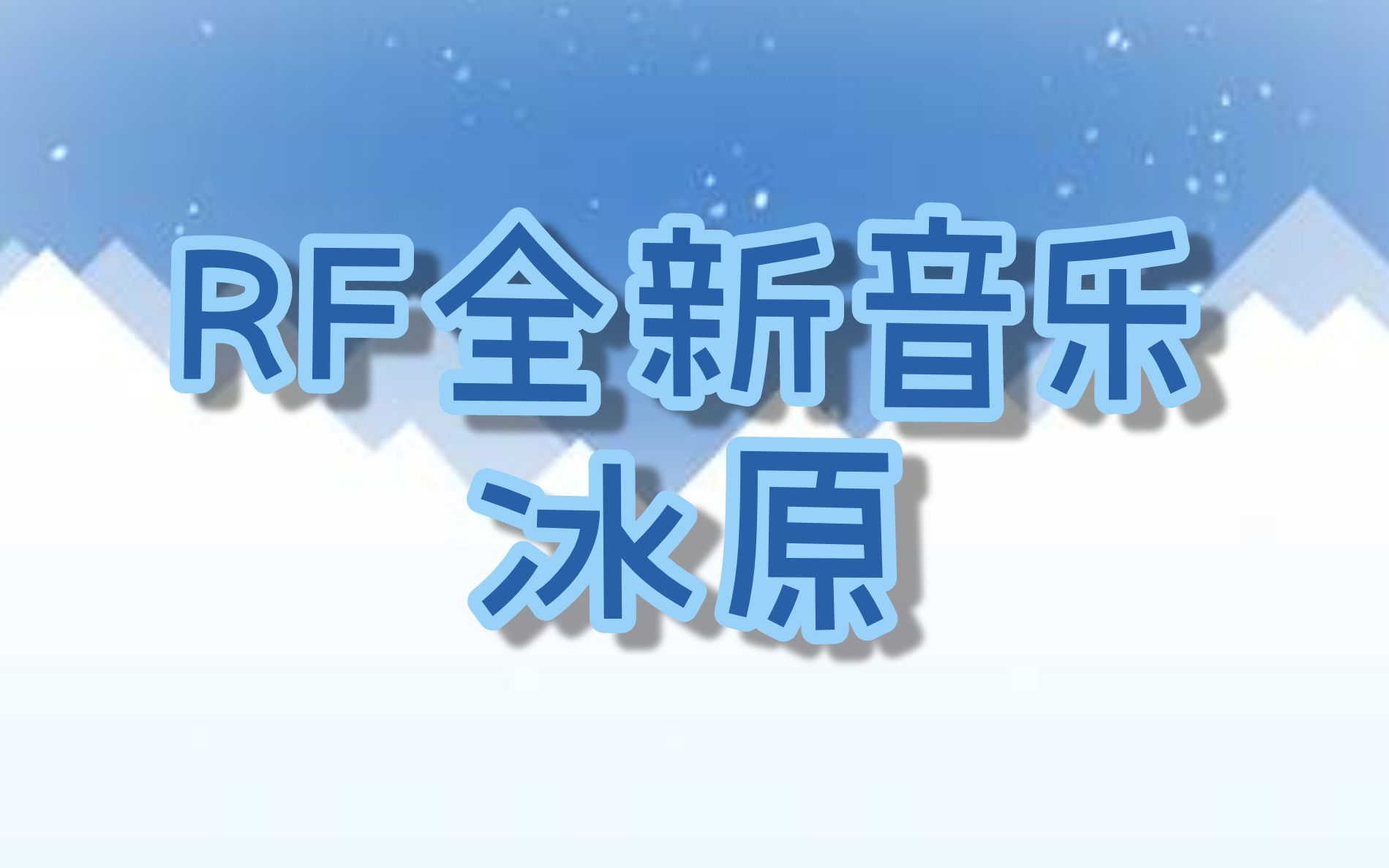 RF全新音乐
冰原